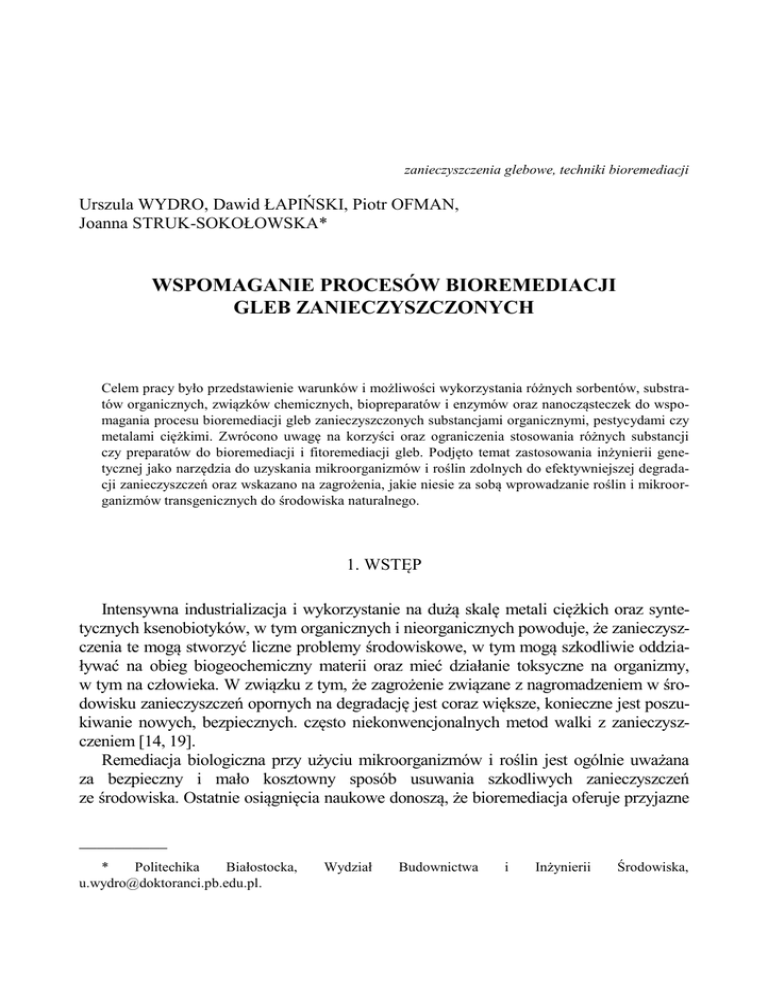 zanieczyszczenia glebowe, techniki bioremediacji

Urszula WYDRO, Dawid ŁAPIŃSKI, Piotr OFMAN, Joanna STRUK-SOKOŁOWSKA*

WSPOMAGANIE PROCESÓW BIOREMEDIACJI GLEB ZANIECZYSZCZONYCH

Celem pracy było przedstawienie warunków i możliwości wykorzystania różnych sorbentów, substratów organicznych, związków chemicznych, biopreparatów i enzymów oraz nanocząsteczek do wspomagania procesu bioremediacji gleb zanieczyszczonych substancjami organicznymi, pestycydami czy metalami ciężkimi. Zwrócono uwagę na korzyści oraz ograniczenia stosowania różnych substancji czy preparatów do bioremediacji i fitoremediacji gleb. Podjęto temat zastosowania inżynierii genetycznej jako narzędzia do uzyskania mikroorganizmów i roślin zdolnych do efektywniejszej degradacji zanieczyszczeń oraz wskazano na zagrożenia, jakie niesie za sobą wprowadzanie roślin i mikroorganizmów transgenicznych do środowiska naturalnego.

1. WSTĘP

Intensywna industrializacja i wykorzystanie na dużą skalę metali ciężkich oraz syntetycznych ksenobiotyków, w tym organicznych i nieorganicznych powoduje, że zanieczyszczenia te mogą stworzyć liczne problemy środowiskowe, w tym mogą szkodliwie oddziaływać na obieg biogeochemiczny materii oraz mieć działanie toksyczne na organizmy, w tym na człowieka. W związku z tym, że zagrożenie związane z nagromadzeniem w środowisku zanieczyszczeń opornych na degradację jest coraz większe, konieczne jest poszukiwanie nowych, bezpiecznych. często niekonwencjonalnych metod walki z zanieczyszczeniem [14, 19].

Remediacja biologiczna przy użyciu mikroorganizmów i roślin jest ogólnie uważana za bezpieczny i mało kosztowny sposób usuwania szkodliwych zanieczyszczeń ze środowiska. Ostatnie osiągnięcia naukowe donoszą, że bioremediacja oferuje przyjazne

* Politechika Białostocka, Wydział Budownictwa i Inżynierii Środowiska, u.wydro@doktoranci.pb.edu.pl.